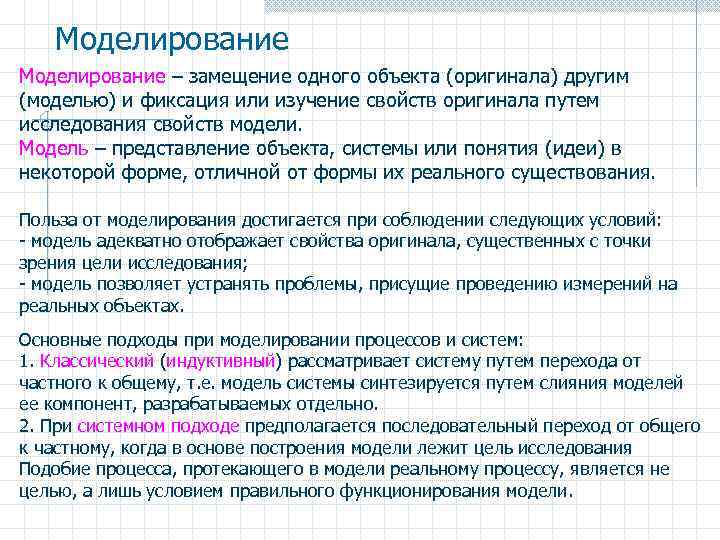 Моделирование

Моделирование – замещение одного объекта (оригинала) другим (моделью) и фиксация или изучение свойств оригинала путем исследования свойств модели.
Модель – представление объекта, системы или понятия (идеи) в некоторой форме, отличной от формы их реального существования.

Польза от моделирования достигается при соблюдении следующих условий:
- модель адекватно отображает свойства оригинала, существенных с точки зрения цели исследования;
- модель позволяет устранять проблемы, присущие проведению измерений на реальных объектах.

Основные подходы при моделировании процессов и систем:
1. Классический (индуктивный) рассматривает систему путем перехода от частного к общему, т.е. модель системы синтезируется путем слияния моделей ее компонент, разрабатываемых отдельно.
2. При системном подходе предполагается последовательный переход от общего к частному, когда в основе построения модели лежит цель исследования
Подобие процесса, протекающего в модели реальному процессу, является не целью, а лишь условием правильного функционирования модели.